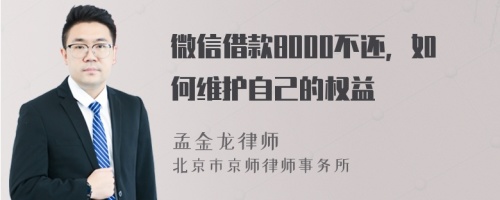 微信借款8000不还，如何维护自己的权益

孟金龙律师
北京市京师律师事务所